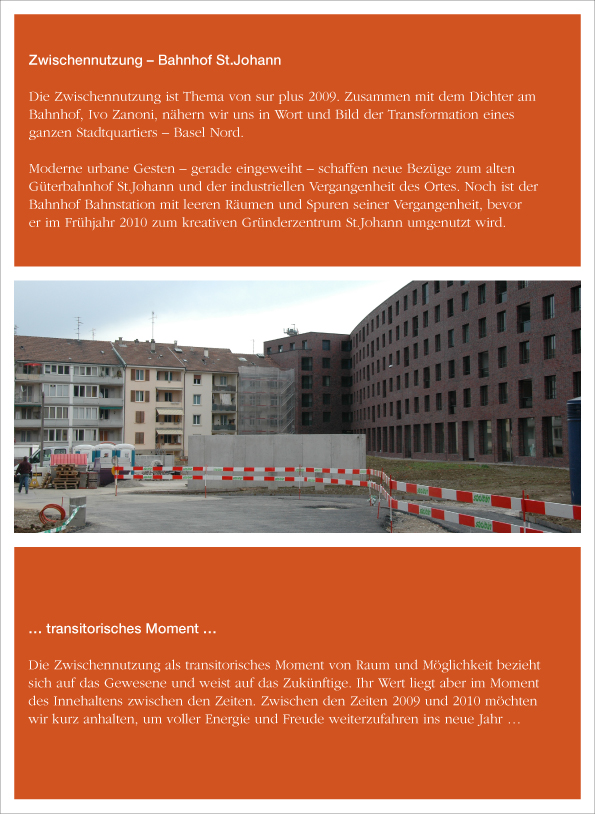 Zwischennutzung – Bahnhof St.Johann

Die Zwischennutzung ist Thema von sur plus 2009. Zusammen mit dem Dichter am Bahnhof, Ivo Zanoni, nähern wir uns in Wort und Bild der Transformation eines ganzen Stadtquartiers – Basel Nord.

Moderne urbane Gesten – gerade eingeweiht – schaffen neue Bezüge zum alten Güterbahnhof St.Johann und der industriellen Vergangenheit des Ortes. Noch ist der Bahnhof Bahnstation mit leeren Räumen und Spuren seiner Vergangenheit, bevor er im Frühjahr 2010 zum kreativen Gründerzentrum St.Johann umgenutzt wird.

… transitorisches Moment …

Die Zwischennutzung als transitorisches Moment von Raum und Möglichkeit bezieht sich auf das Gewesene und weist auf das Zukünftige. Ihr Wert liegt aber im Moment des Innehaltens zwischen den Zeiten. Zwischen den Zeiten 2009 und 2010 möchten wir kurz anhalten, um voller Energie und Freude weiterzufahren ins neue Jahr …